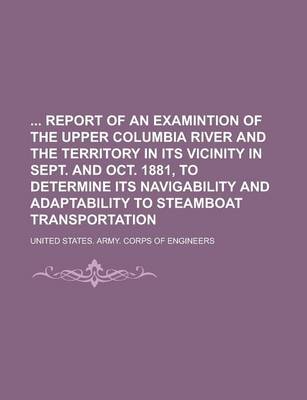 ... REPORT OF AN EXAMINTION OF THE UPPER COLUMBIA RIVER AND THE TERRITORY IN ITS VICINITY IN SEPT. AND OCT. 1881, TO DETERMINE ITS NAVIGABILITY AND ADAPTABILITY TO STEAMBOAT TRANSPORTATION

UNITED STATES. ARMY. CORPS OF ENGINEERS